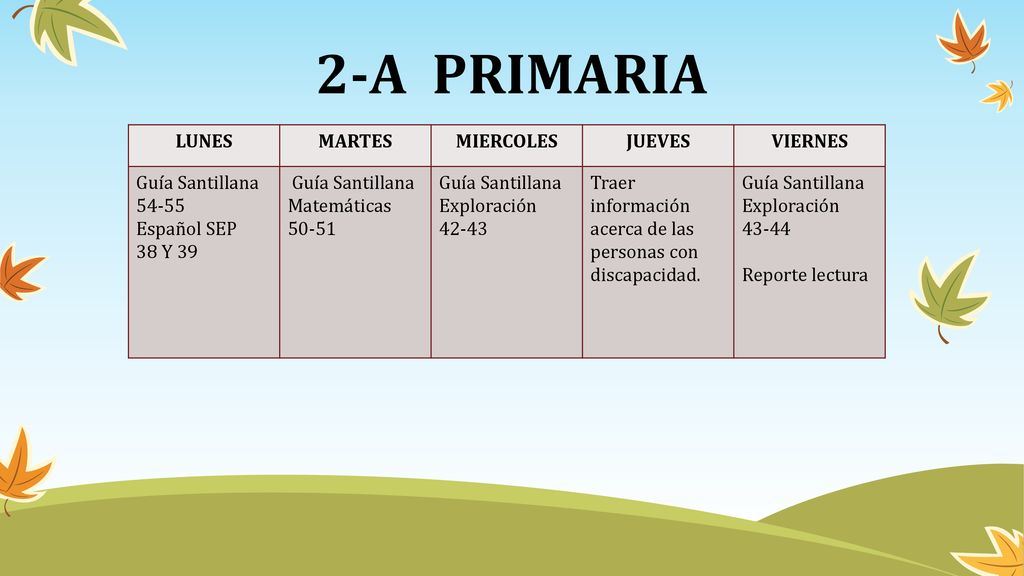 2-A PRIMARIA

| LUNES | MARTES | MIERCOLES | JUEVES | VIERNES |
|---|---|---|---|---|
| Guía Santillana 54-55 Español SEP 38 Y 39 | Guía Santillana Matemáticas 50-51 | Guía Santillana Exploración 42-43 | Traer información acerca de las personas con discapacidad. | Guía Santillana Exploración 43-44 Reporte lectura |